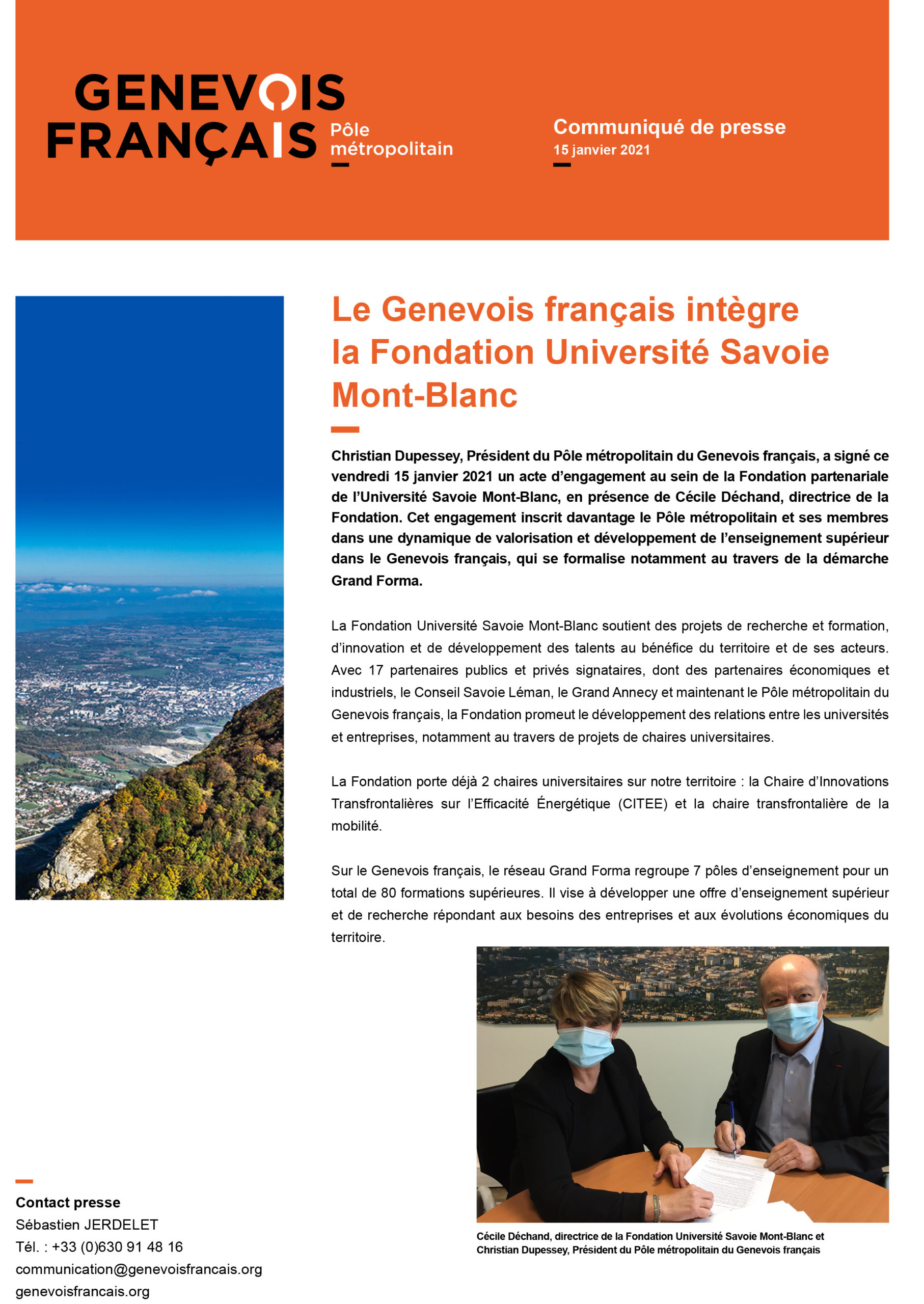 GENEVOIS FRANÇAIS Pôle métropolitain

Communiqué de presse
15 janvier 2021

Le Genevois français intègre la Fondation Université Savoie Mont-Blanc

Christian Dupessey, Président du Pôle métropolitain du Genevois français, a signé ce vendredi 15 janvier 2021 un acte d'engagement au sein de la Fondation partenariale de l'Université Savoie Mont-Blanc, en présence de Cécile Déchand, directrice de la Fondation. Cet engagement inscrit davantage le Pôle métropolitain et ses membres dans une dynamique de valorisation et développement de l'enseignement supérieur dans le Genevois français, qui se formalise notamment au travers de la démarche Grand Forma.

La Fondation Université Savoie Mont-Blanc soutient des projets de recherche et formation, d'innovation et de développement des talents au bénéfice du territoire et de ses acteurs. Avec 17 partenaires publics et privés signataires, dont des partenaires économiques et industriels, le Conseil Savoie Léman, le Grand Annecy et maintenant le Pôle métropolitain du Genevois français, la Fondation promeut le développement des relations entre les universités et entreprises, notamment au travers de projets de chaires universitaires.

La Fondation porte déjà 2 chaires universitaires sur notre territoire : la Chaire d'Innovations Transfrontalières sur l'Efficacité Énergétique (CITEE) et la chaire transfrontalière de la mobilité.

Sur le Genevois français, le réseau Grand Forma regroupe 7 pôles d'enseignement pour un total de 80 formations supérieures. Il vise à développer une offre d'enseignement supérieur et de recherche répondant aux besoins des entreprises et aux évolutions économiques du territoire.

Cécile Déchand, directrice de la Fondation Université Savoie Mont-Blanc et Christian Dupessey, Président du Pôle métropolitain du Genevois français

Contact presse
Sébastien JERDELET
Tél. : +33 (0)630 91 48 16
communication@genevoisfrancais.org
genevoisfrancais.org